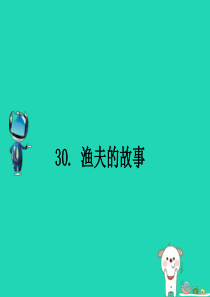 30. 渔夫的故事